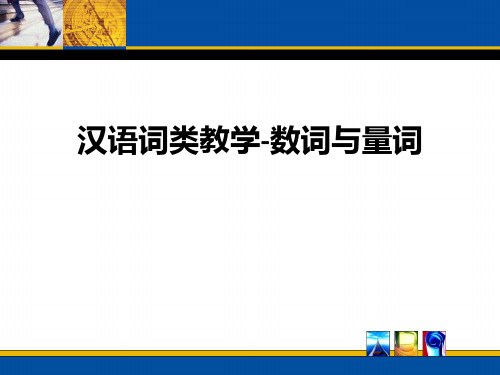 汉语词类教学-数词与量词